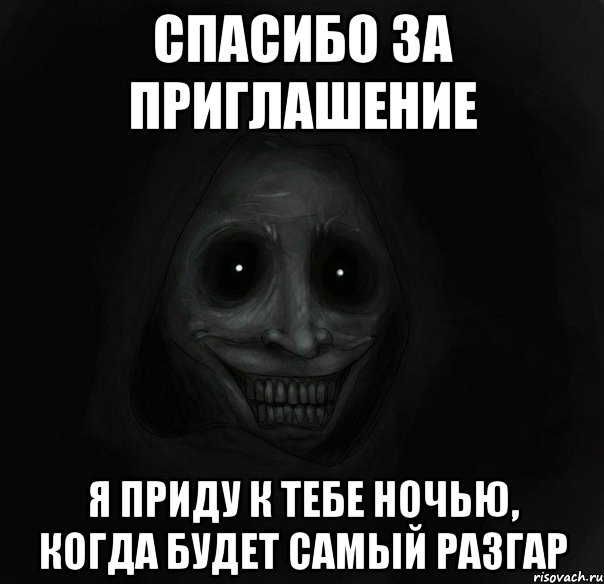 СПАСИБО ЗА ПРИГЛАШЕНИЕ

Я ПРИДУ К ТЕБЕ НОЧЬЮ, КОГДА БУДЕТ САМЫЙ РАЗГАР

risovach.ru